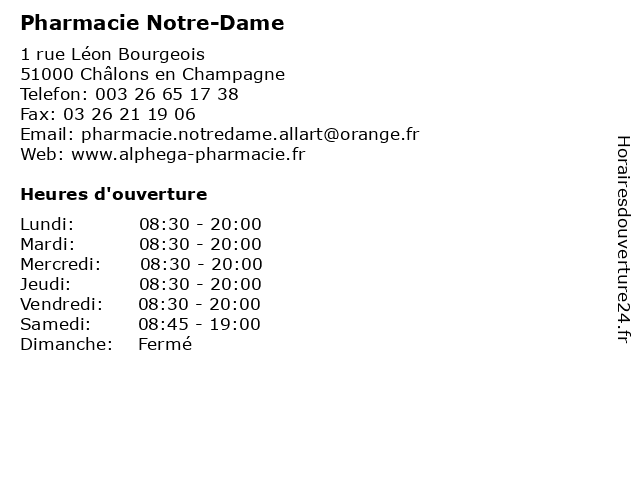 Pharmacie Notre-Dame

1 rue Léon Bourgeois
51000 Châlons en Champagne
Telefon: 003 26 65 17 38
Fax: 03 26 21 19 06
Email: pharmacie.notredame.allart@orange.fr
Web: www.alphega-pharmacie.fr

Heures d'ouverture

Lundi: 08:30 - 20:00
Mardi: 08:30 - 20:00
Mercredi: 08:30 - 20:00
Jeudi: 08:30 - 20:00
Vendredi: 08:30 - 20:00
Samedi: 08:45 - 19:00
Dimanche: Fermé

Horairesdouverture24.fr